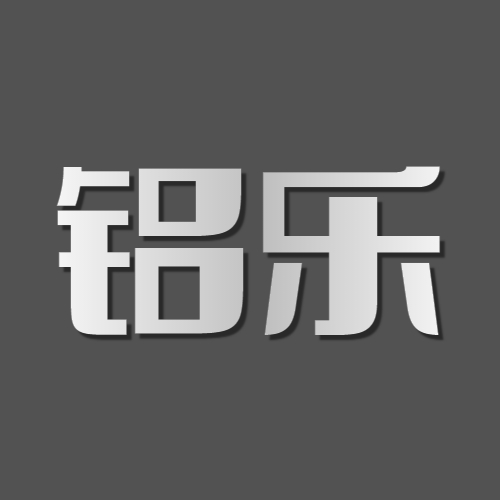 铝乐